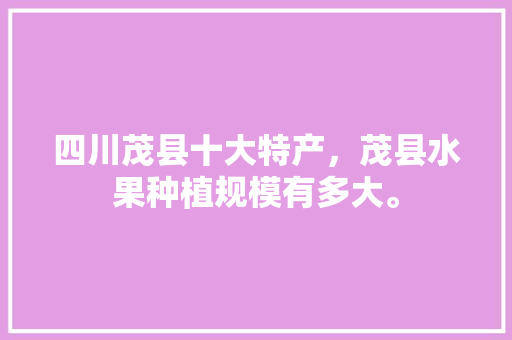 四川茂县十大特产，茂县水果种植规模有多大。